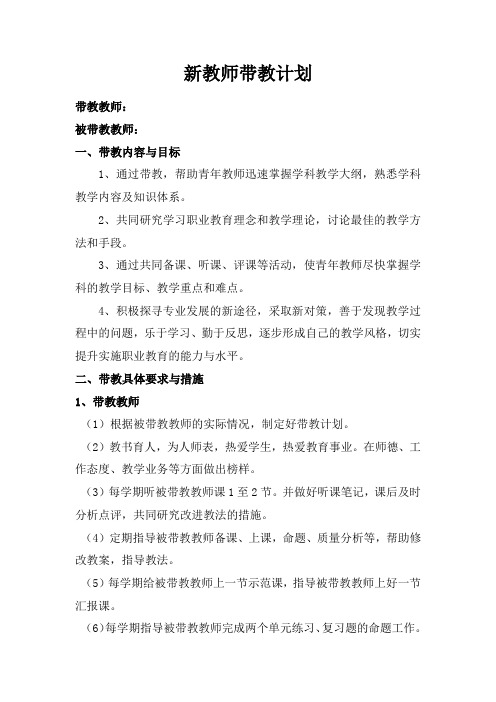 新教师带教计划

带教教师：

被带教教师：

一、带教内容与目标

1、通过带教，帮助青年教师迅速掌握学科教学大纲，熟悉学科教学内容及知识体系。

2、共同研究学习职业教育理念和教学理论，讨论最佳的教学方法和手段。

3、通过共同备课、听课、评课等活动，使青年教师尽快掌握学科的教学目标、教学重点和难点。

4、积极探寻专业发展的新途径，采取新对策，善于发现教学过程中的问题，乐于学习、勤于反思，逐步形成自己的教学风格，切实提升实施职业教育的能力与水平。

二、带教具体要求与措施

1、带教教师

（1）根据被带教教师的实际情况，制定好带教计划。

（2）教书育人，为人师表，热爱学生，热爱教育事业。在师德、工作态度、教学业务等方面做出榜样。

（3）每学期听被带教教师课 1 至 2 节。并做好听课笔记，课后及时分析点评，共同研究改进教法的措施。

（4）定期指导被带教教师备课、上课，命题、质量分析等，帮助修改教案，指导教法。

（5）每学期给被带教教师上一节示范课，指导被带教教师上好一节汇报课。

（6）每学期指导被带教教师完成两个单元练习、复习题的命题工作。